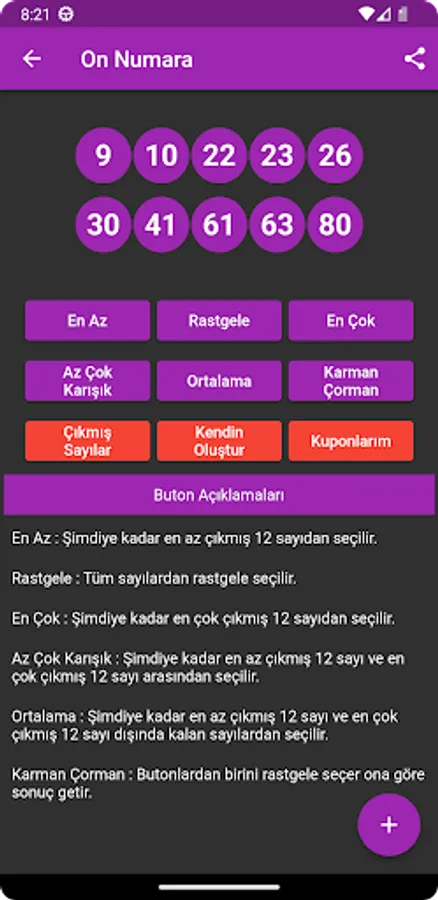 8:21

On Numara

9 10 22 23 26

30 41 61 63 80

En Az

Rastgele

En Çok

Az Çok Karışık

Ortalama

Karman Çorman

Çıkmış Sayılar

Kendin Oluştur

Kuponlarım

Buton Açıklamaları

En Az : Şimdiye kadar en az çıkmış 12 sayıdan seçilir.

Rastgele : Tüm sayılardan rastgele seçilir.

En Çok : Şimdiye kadar en çok çıkmış 12 sayıdan seçilir.

Az Çok Karışık : Şimdiye kadar en az çıkmış 12 sayı ve en çok çıkmış 12 sayı arasından seçilir.

Ortalama : Şimdiye kadar en az çıkmış 12 sayı ve en çok çıkmış 12 sayı dışında kalan sayılardan seçilir.

Karman Çorman : Butonlardan birini rastgele seçer ona göre sonuç getir.

+